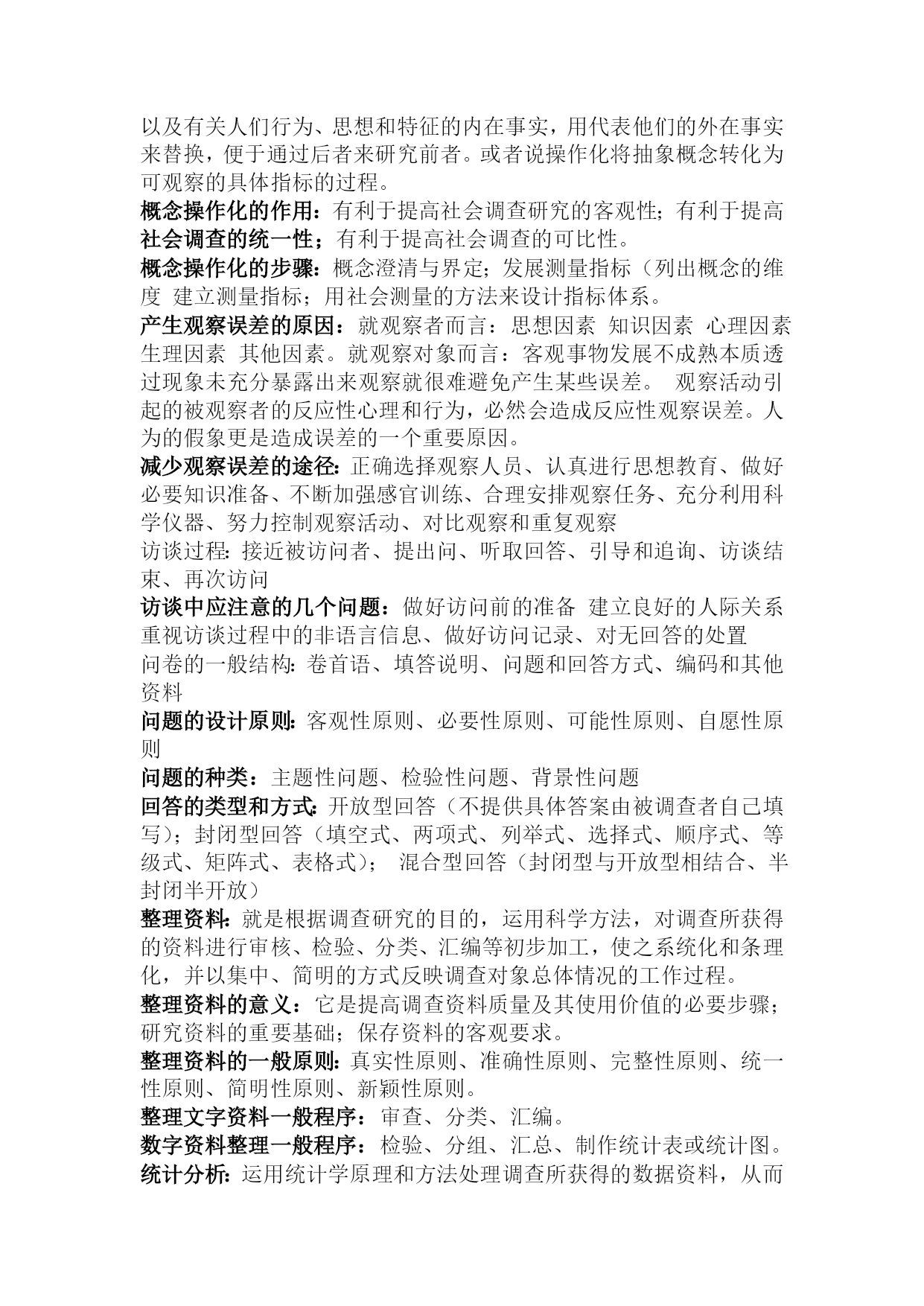 以及有关人们行为、思想和特征的内在事实，用代表他们的外在事实来替换，便于通过后者来研究前者。或者说操作化将抽象概念转化为可观察的具体指标的过程。

概念操作化的作用：有利于提高社会调查研究的客观性；有利于提高社会调查的统一性；有利于提高社会调查的可比性。

概念操作化的步骤：概念澄清与界定；发展测量指标（列出概念的维度 建立测量指标；用社会测量的方法来设计指标体系。

产生观察误差的原因：就观察者而言：思想因素 知识因素 心理因素 生理因素 其他因素。就观察对象而言：客观事物发展不成熟本质透过现象未充分暴露出来观察就很难避免产生某些误差。 观察活动引起的被观察者的反应性心理和行为，必然会造成反应性观察误差。人为的假象更是造成误差的一个重要原因。

减少观察误差的途径：正确选择观察人员、认真进行思想教育、做好必要知识准备、不断加强感官训练、合理安排观察任务、充分利用科学仪器、努力控制观察活动、对比观察和重复观察

访谈过程：接近被访问者、提出问、听取回答、引导和追询、访谈结束、再次访问

访谈中应注意的几个问题：做好访问前的准备 建立良好的人际关系 重视访谈过程中的非语言信息、做好访问记录、对无回答的处置

问卷的一般结构：卷首语、填答说明、问题和回答方式、编码和其他资料

问题的设计原则：客观性原则、必要性原则、可能性原则、自愿性原则

问题的种类：主题性问题、检验性问题、背景性问题

回答的类型和方式：开放型回答（不提供具体答案由被调查者自己填写）；封闭型回答（填空式、两项式、列举式、选择式、顺序式、等级式、矩阵式、表格式）； 混合型回答（封闭型与开放型相结合、半封闭半开放）

整理资料：就是根据调查研究的目的，运用科学方法，对调查所获得的资料进行审核、检验、分类、汇编等初步加工，使之系统化和条理化，并以集中、简明的方式反映调查对象总体情况的工作过程。

整理资料的意义：它是提高调查资料质量及其使用价值的必要步骤；研究资料的重要基础；保存资料的客观要求。

整理资料的一般原则：真实性原则、准确性原则、完整性原则、统一性原则、简明性原则、新颖性原则。

整理文字资料一般程序：审查、分类、汇编。

数字资料整理一般程序：检验、分组、汇总、制作统计表或统计图。

统计分析：运用统计学原理和方法处理调查所获得的数据资料，从而